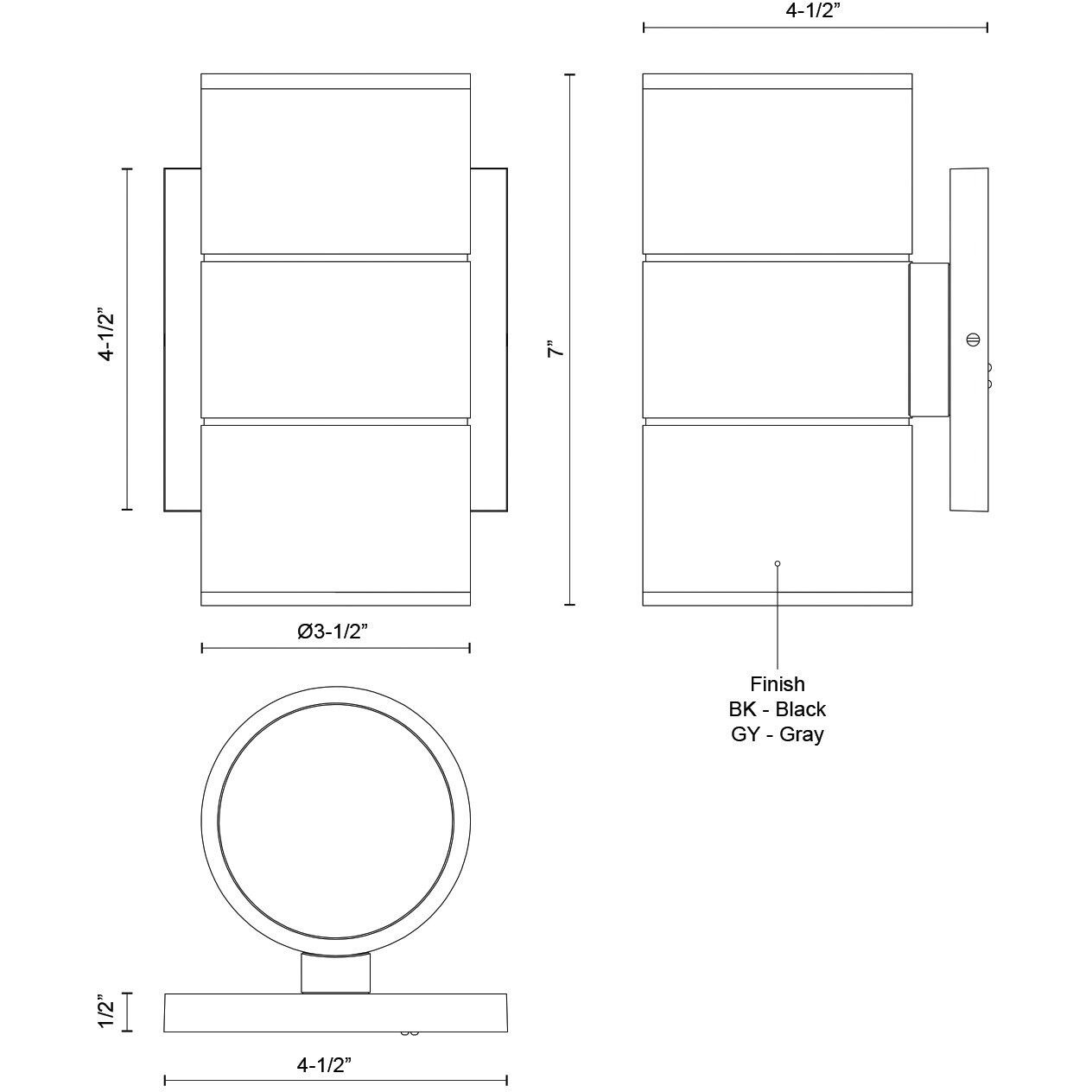 4-1/2”

4-1/2”

7”

Ø3-1/2”

Finish
BK - Black
GY - Gray

1/2”

4-1/2”